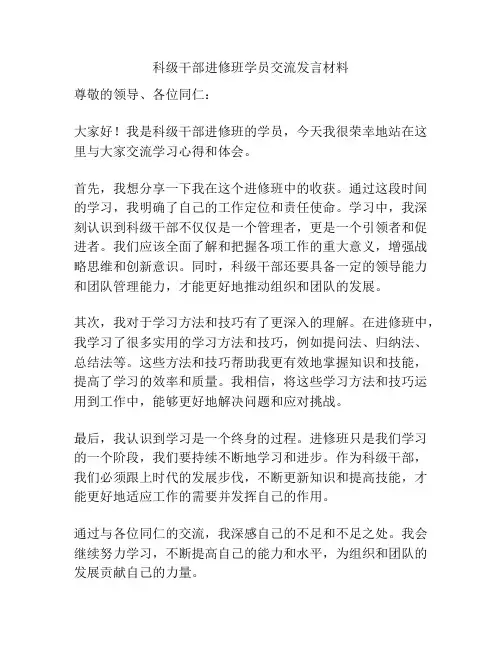 科级干部进修班学员交流发言材料

尊敬的领导、各位同仁：

大家好！我是科级干部进修班的学员，今天我很荣幸地站在这里与大家交流学习心得和体会。

首先，我想分享一下我在这个进修班中的收获。通过这段时间的学习，我明确了自己的工作定位和责任使命。学习中，我深刻认识到科级干部不仅仅是一个管理者，更是一个引领者和促进者。我们应该全面了解和把握各项工作的重大意义，增强战略思维和创新意识。同时，科级干部还要具备一定的领导能力和团队管理能力，才能更好地推动组织和团队的发展。

其次，我对于学习方法和技巧有了更深入的理解。在进修班中，我学习了很多实用的学习方法和技巧，例如提问法、归纳法、总结法等。这些方法和技巧帮助我更有效地掌握知识和技能，提高了学习的效率和质量。我相信，将这些学习方法和技巧运用到工作中，能够更好地解决问题和应对挑战。

最后，我认识到学习是一个终身的过程。进修班只是我们学习的一个阶段，我们要持续不断地学习和进步。作为科级干部，我们必须跟上时代的发展步伐，不断更新知识和提高技能，才能更好地适应工作的需要并发挥自己的作用。

通过与各位同仁的交流，我深感自己的不足和不足之处。我会继续努力学习，不断提高自己的能力和水平，为组织和团队的发展贡献自己的力量。